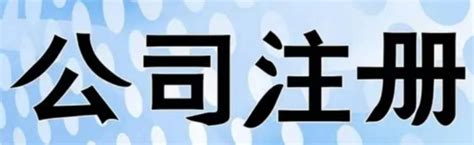 公司注册